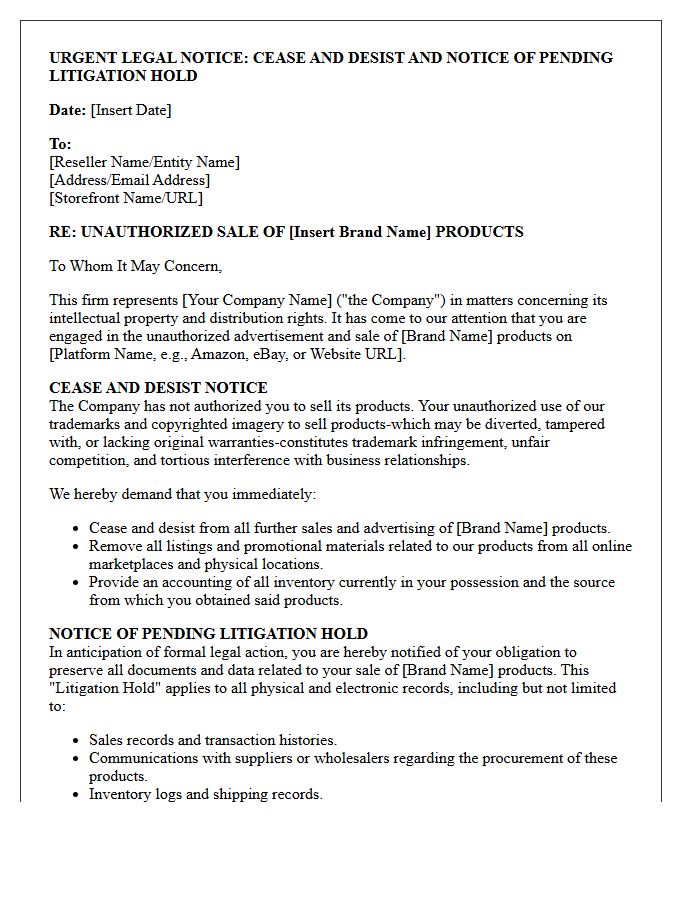 URGENT LEGAL NOTICE: CEASE AND DESIST AND NOTICE OF PENDING LITIGATION HOLD

Date: [Insert Date]

To:
[Reseller Name/Entity Name]
[Address/Email Address]
[Storefront Name/URL]

RE: UNAUTHORIZED SALE OF [Insert Brand Name] PRODUCTS

To Whom It May Concern,

This firm represents [Your Company Name] ("the Company") in matters concerning its intellectual property and distribution rights. It has come to our attention that you are engaged in the unauthorized advertisement and sale of [Brand Name] products on [Platform Name, e.g., Amazon, eBay, or Website URL].

CEASE AND DESIST NOTICE
The Company has not authorized you to sell its products. Your unauthorized use of our trademarks and copyrighted imagery to sell products-which may be diverted, tampered with, or lacking original warranties-constitutes trademark infringement, unfair competition, and tortious interference with business relationships.

We hereby demand that you immediately:

• Cease and desist from all further sales and advertising of [Brand Name] products.
• Remove all listings and promotional materials related to our products from all online marketplaces and physical locations.
• Provide an accounting of all inventory currently in your possession and the source from which you obtained said products.

NOTICE OF PENDING LITIGATION HOLD
In anticipation of formal legal action, you are hereby notified of your obligation to preserve all documents and data related to your sale of [Brand Name] products. This "Litigation Hold" applies to all physical and electronic records, including but not limited to:

• Sales records and transaction histories.
• Communications with suppliers or wholesalers regarding the procurement of these products.
• Inventory logs and shipping records.